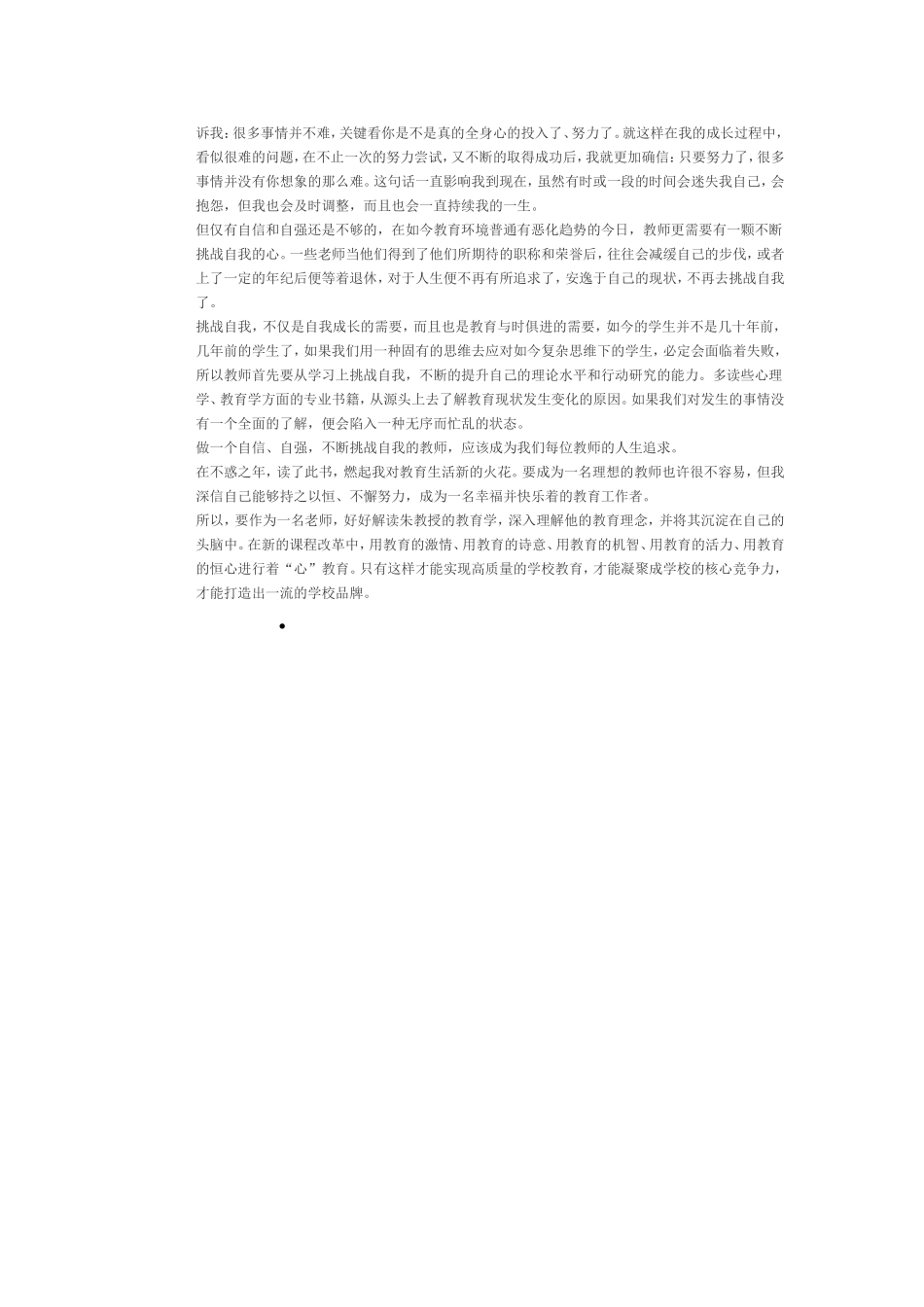 诉我：很多事情并不难，关键看你是不是真的全身心的投入了、努力了。就这样在我的成长过程中，看似很难的问题，在不止一次的努力尝试，又不断的取得成功后，我就更加确信：只要努力了，很多事情并没有你想象的那么难。这句话一直影响我到现在，虽然有时或一段的时间会迷失我自己，会抱怨，但我也会及时调整，而且也会一直持续我的一生。

但仅有自信和自强还是不够的，在如今教育环境普通有恶化趋势的今日，教师更需要有一颗不断挑战自我的心。一些老师当他们得到了他们所期待的职称和荣誉后，往往会减缓自己的步伐，或者上了一定的年纪后便等着退休，对于人生便不再有所追求了，安逸于自己的现状，不再去挑战自我了。

挑战自我，不仅是自我成长的需要，而且也是教育与时俱进的需要，如今的学生并不是几十年前，几年前的学生了，如果我们用一种固有的思维去应对如今复杂思维下的学生，必定会面临着失败，所以教师首先要从学习上挑战自我，不断的提升自己的理论水平和行动研究的能力。多读些心理学、教育学方面的专业书籍，从源头上去了解教育现状发生变化的原因。如果我们对发生的事情没有一个全面的了解，便会陷入一种无序而忙乱的状态。

做一个自信、自强，不断挑战自我的教师，应该成为我们每位教师的人生追求。

在不惑之年，读了此书，燃起我对教育生活新的火花。要成为一名理想的教师也许很不容易，但我深信自己能够持之以恒、不懈努力，成为一名幸福并快乐着的教育工作者。

所以，要作为一名老师，好好解读朱教授的教育学，深入理解他的教育理念，并将其沉淀在自己的头脑中。在新的课程改革中，用教育的激情、用教育的诗意、用教育的机智、用教育的活力、用教育的恒心进行着“心”教育。只有这样才能实现高质量的学校教育，才能凝聚成学校的核心竞争力，才能打造出一流的学校品牌。

•